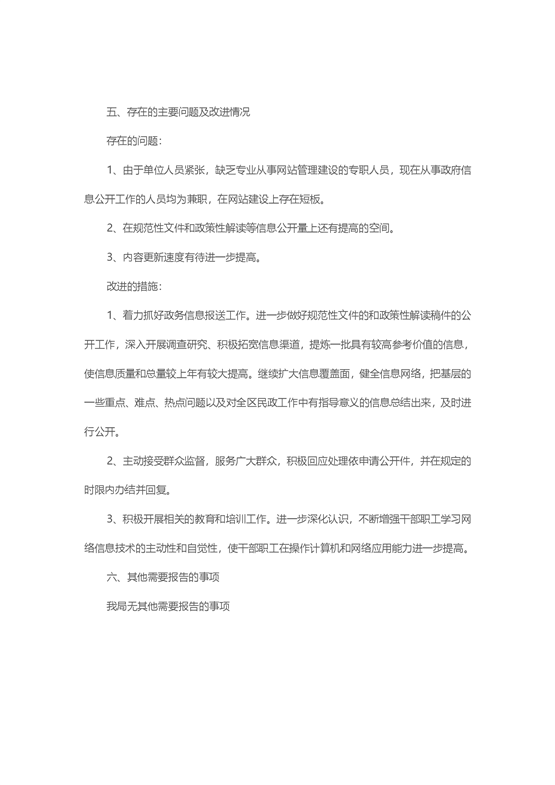 五、存在的主要问题及改进情况

存在的问题：

1、由于单位人员紧张，缺乏专业从事网站管理建设的专职人员，现在从事政府信息公开工作的人员均为兼职，在网站建设上存在短板。

2、在规范性文件和政策性解读等信息公开量上还有提高的空间。

3、内容更新速度有待进一步提高。

改进的措施：

1、着力抓好政务信息报送工作。进一步做好规范性文件的和政策性解读稿件的公开工作，深入开展调查研究、积极拓宽信息渠道，提炼一批具有较高参考价值的信息，使信息质量和总量较上年有较大提高。继续扩大信息覆盖面，健全信息网络，把基层的一些重点、难点、热点问题以及对全区民政工作中有指导意义的信息总结出来，及时进行公开。

2、主动接受群众监督，服务广大群众，积极回应处理依申请公开件，并在规定的时限内办结并回复。

3、积极开展相关的教育和培训工作。进一步深化认识，不断增强干部职工学习网络信息技术的主动性和自觉性，使干部职工在操作计算机和网络应用能力进一步提高。

六、其他需要报告的事项

我局无其他需要报告的事项